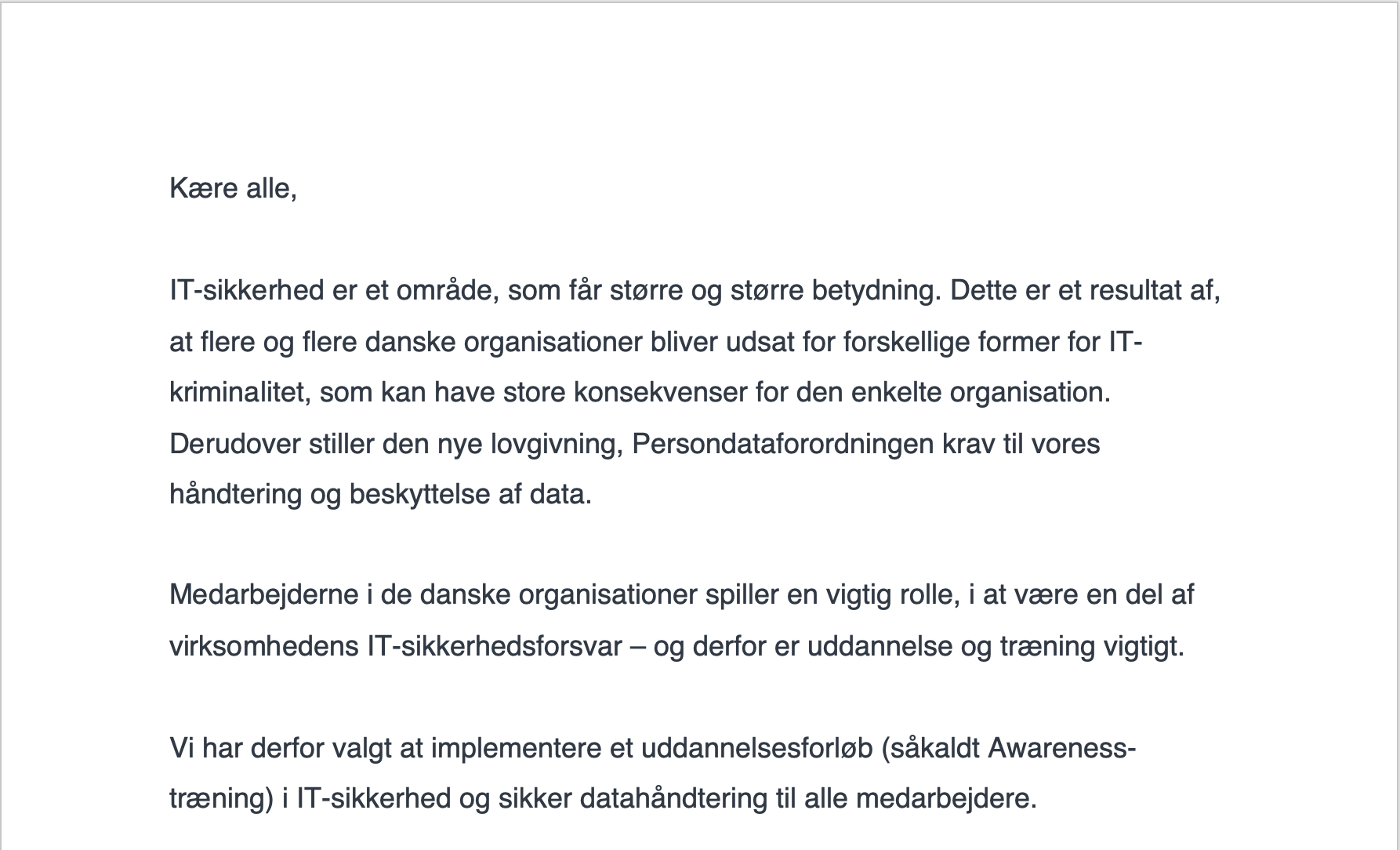 Kære alle,

IT-sikkerhed er et område, som får større og større betydning. Dette er et resultat af, at flere og flere danske organisationer bliver udsat for forskellige former for IT-kriminalitet, som kan have store konsekvenser for den enkelte organisation. Derudover stiller den nye lovgivning, Persondataforordningen krav til vores håndtering og beskyttelse af data.

Medarbejderne i de danske organisationer spiller en vigtig rolle, i at være en del af virksomhedens IT-sikkerhedsforsvar – og derfor er uddannelse og træning vigtigt.

Vi har derfor valgt at implementere et uddannelsesforløb (såkaldt Awareness-træning) i IT-sikkerhed og sikker datahåndtering til alle medarbejdere.